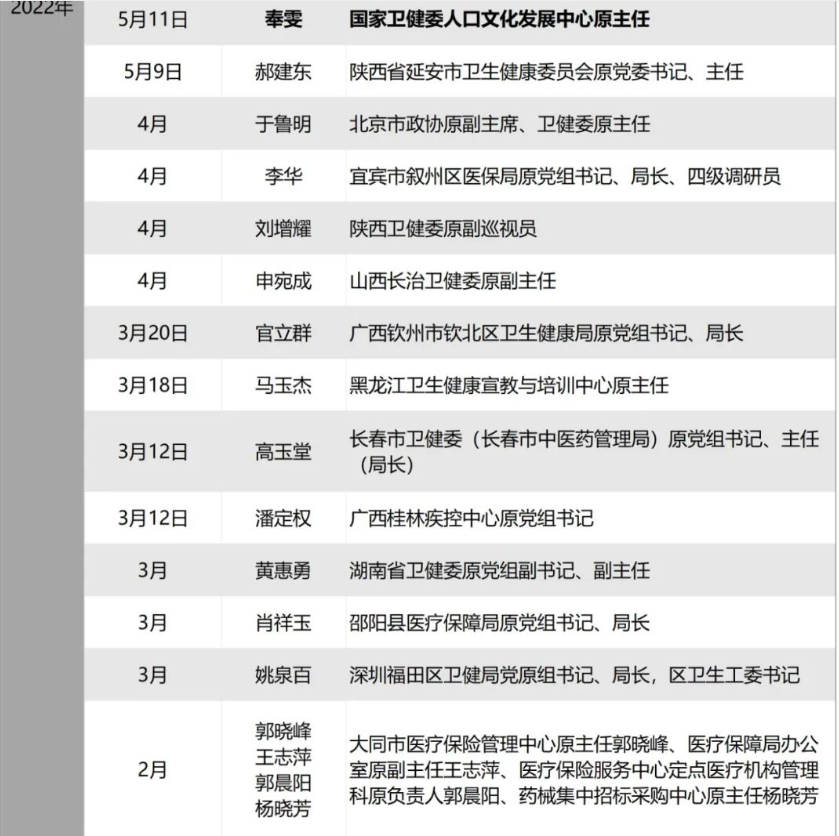 | 2022年 | 5月11日 | 奉雯 | 国家卫健委人口文化发展中心原主任 |
|---|---|---|---|
| | 5月9日 | 郝建东 | 陕西省延安市卫生健康委员会原党委书记、主任 |
| | 4月 | 于鲁明 | 北京市政协原副主席、卫健委原主任 |
| | 4月 | 李华 | 宜宾市叙州区医保局原党组书记、局长、四级调研员 |
| | 4月 | 刘增耀 | 陕西卫健委原副巡视员 |
| | 4月 | 申宛成 | 山西长治卫健委原副主任 |
| | 3月20日 | 官立群 | 广西钦州市钦北区卫生健康局原党组书记、局长 |
| | 3月18日 | 马玉杰 | 黑龙江卫生健康宣教与培训中心原主任 |
| | 3月12日 | 高玉堂 | 长春市卫健委（长春市中医药管理局）原党组书记、主任（局长） |
| | 3月12日 | 潘定权 | 广西桂林疾控中心原党组书记 |
| | 3月 | 黄惠勇 | 湖南省卫健委原党组副书记、副主任 |
| | 3月 | 肖祥玉 | 邵阳县医疗保障局原党组书记、局长 |
| | 3月 | 姚泉百 | 深圳福田区卫健局党原组书记、局长，区卫生工委书记 |
| | 2月 | 郭晓峰 王志萍 郭晨阳 杨晓芳 | 大同市医疗保险管理中心原主任郭晓峰、医疗保障局办公室原副主任王志萍、医疗保险服务中心定点医疗机构管理科原负责人郭晨阳、药械集中招标采购中心原主任杨晓芳 |